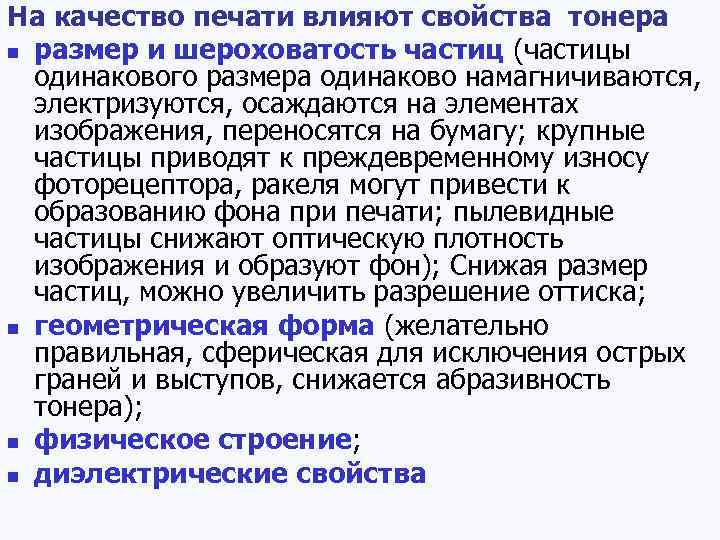 На качество печати влияют свойства тонера

• размер и шероховатость частиц (частицы одинакового размера одинаково намагничиваются, электризуются, осаждаются на элементах изображения, переносятся на бумагу; крупные частицы приводят к преждевременному износу фоторецептора, ракеля могут привести к образованию фона при печати; пылевидные частицы снижают оптическую плотность изображения и образуют фон); Снижая размер частиц, можно увеличить разрешение оттиска;
• геометрическая форма (желательно правильная, сферическая для исключения острых граней и выступов, снижается абразивность тонера);
• физическое строение;
• диэлектрические свойства